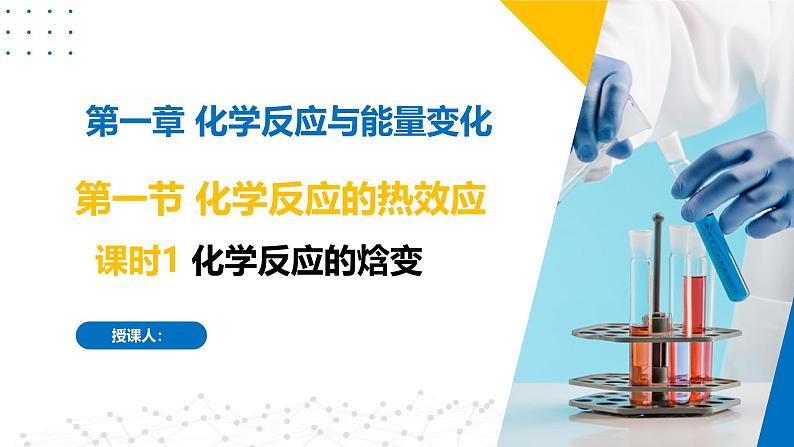 第一章 化学反应与能量变化

第一节 化学反应的热效应

课时1 化学反应的焓变

授课人：